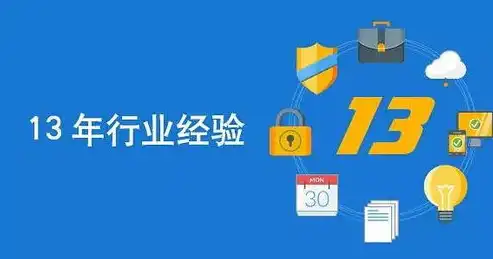 13 年行业经验

13

MON
30